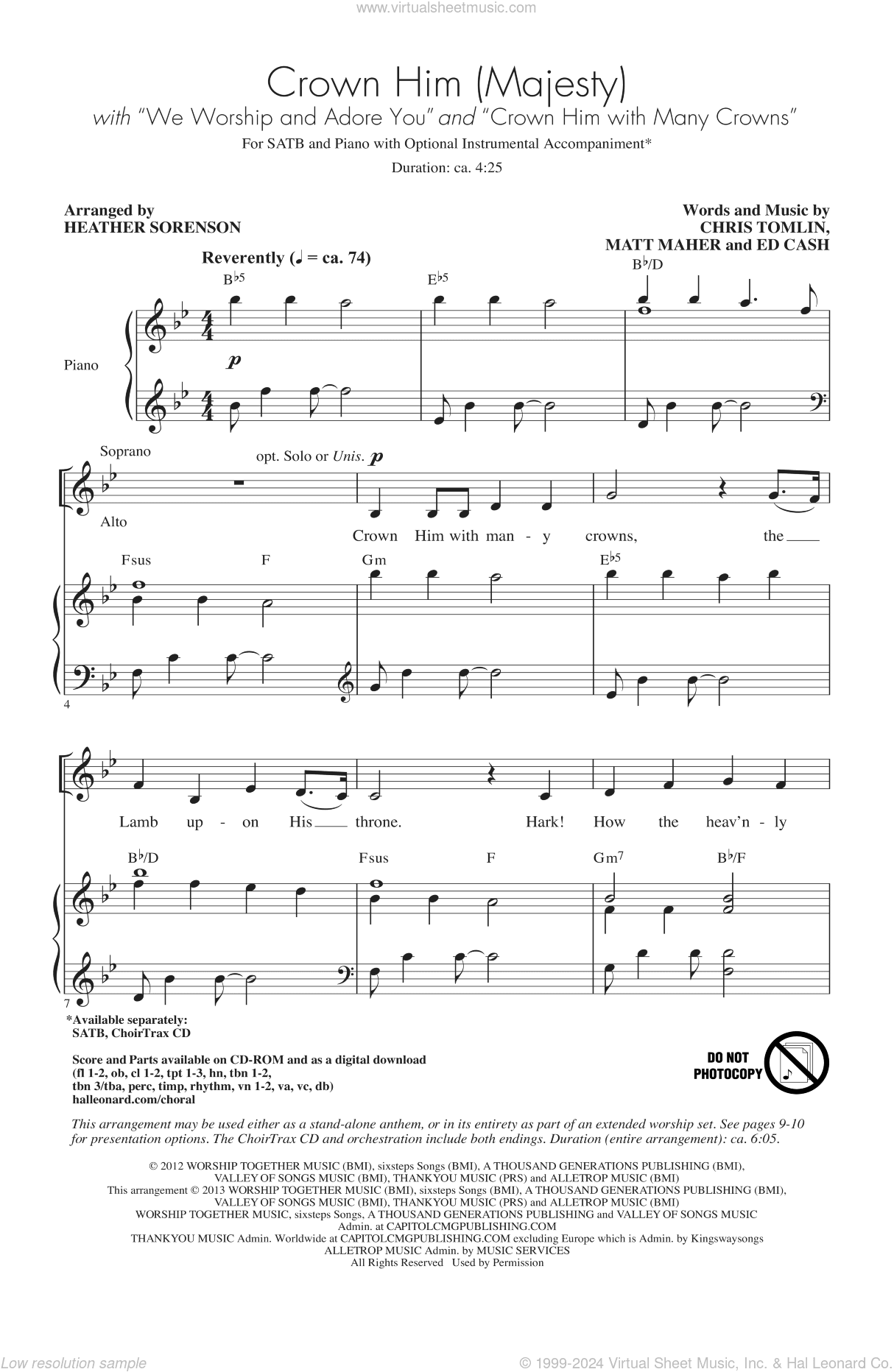 www.virtualsheetmusic.com

Crown Him (Majesty)

with "We Worship and Adore You" and "Crown Him with Many Crowns"

For SATB and Piano with Optional Instrumental Accompaniment*

Duration: ca. 4:25

Arranged by
HEATHER SORENSON

Words and Music by
CHRIS TOMLIN,
MATT MAHER and ED CASH

Reverently (♩ = ca. 74)

B♭5 E♭5 B♭/D

Piano

$p$

Soprano

Alto

opt. Solo or Unis. $p$

Crown Him with man - y crowns, the

Fsus F Gm E♭5

4

Lamb up - on His throne. Hark! How the heav'n - ly

B♭/D Fsus F Gm7 B♭/F

7

*Available separately:
SATB, ChoirTrax CD

Score and Parts available on CD-ROM and as a digital download
(fl 1-2, ob, cl 1-2, tpt 1-3, hn, tbn 1-2, tbn 3/tba, perc, timp, rhythm, vn 1-2, va, vc, db)
halleonard.com/choral

DO NOT PHOTOCOPY

This arrangement may be used either as a stand-alone anthem, or in its entirety as part of an extended worship set. See pages 9-10 for presentation options. The ChoirTrax CD and orchestration include both endings. Duration (entire arrangement): ca. 6:05.

© 2012 WORSHIP TOGETHER MUSIC (BMI), sixsteps Songs (BMI), A THOUSAND GENERATIONS PUBLISHING (BMI), VALLEY OF SONGS MUSIC (BMI), THANKYOU MUSIC (PRS) and ALLETROP MUSIC (BMI)
This arrangement © 2013 WORSHIP TOGETHER MUSIC (BMI), sixsteps Songs (BMI), A THOUSAND GENERATIONS PUBLISHING (BMI), VALLEY OF SONGS MUSIC (BMI), THANKYOU MUSIC (PRS) and ALLETROP MUSIC (BMI)
WORSHIP TOGETHER MUSIC, sixsteps Songs, A THOUSAND GENERATIONS PUBLISHING and VALLEY OF SONGS MUSIC Admin. at CAPITOLCMGPUBLISHING.COM
THANKYOU MUSIC Admin. Worldwide at CAPITOLCMGPUBLISHING.COM excluding Europe which is Admin. by Kingswaysongs
ALLETROP MUSIC Admin. by MUSIC SERVICES
All Rights Reserved Used by Permission

Low resolution sample

© 1999-2024 Virtual Sheet Music, Inc. & Hal Leonard Co.